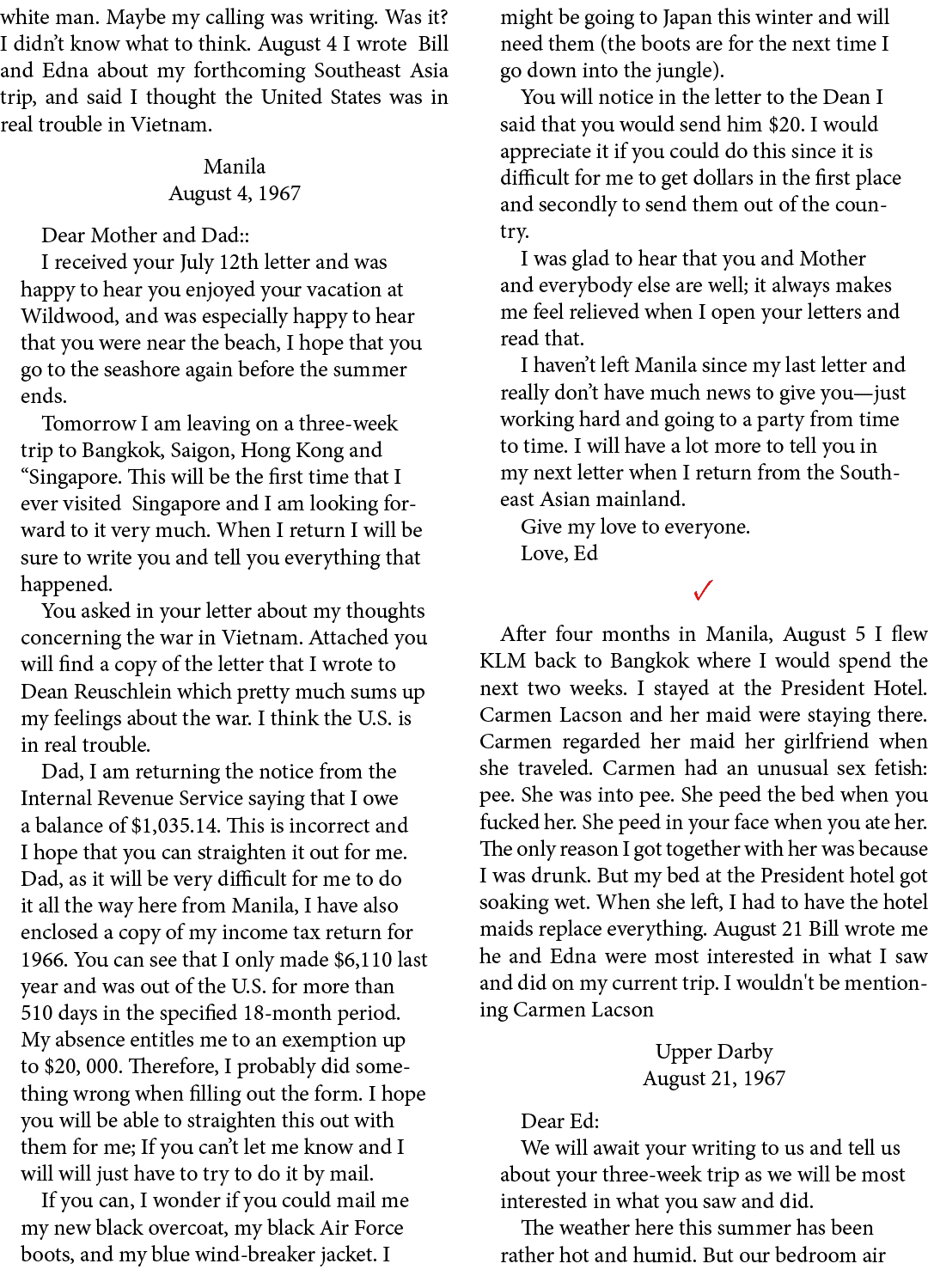 white man. Maybe my calling was writing. Was it? I didn't know what to think. August 4 I wrote Bill and Edna about my forthcoming Southeast Asia trip, and said I thought the United States was in real trouble in Vietnam.

Manila
August 4, 1967

Dear Mother and Dad::
I received your July 12th letter and was happy to hear you enjoyed your vacation at Wildwood, and was especially happy to hear that you were near the beach, I hope that you go to the seashore again before the summer ends.
Tomorrow I am leaving on a three-week trip to Bangkok, Saigon, Hong Kong and "Singapore. This will be the first time that I ever visited Singapore and I am looking forward to it very much. When I return I will be sure to write you and tell you everything that happened.
You asked in your letter about my thoughts concerning the war in Vietnam. Attached you will find a copy of the letter that I wrote to Dean Reuschlein which pretty much sums up my feelings about the war. I think the U.S. is in real trouble.
Dad, I am returning the notice from the Internal Revenue Service saying that I owe a balance of $1,035.14. This is incorrect and I hope that you can straighten it out for me. Dad, as it will be very difficult for me to do it all the way here from Manila, I have also enclosed a copy of my income tax return for 1966. You can see that I only made $6,110 last year and was out of the U.S. for more than 510 days in the specified 18-month period. My absence entitles me to an exemption up to $20, 000. Therefore, I probably did something wrong when filling out the form. I hope you will be able to straighten this out with them for me; If you can't let me know and I will will just have to try to do it by mail.
If you can, I wonder if you could mail me my new black overcoat, my black Air Force boots, and my blue wind-breaker jacket. I might be going to Japan this winter and will need them (the boots are for the next time I go down into the jungle).
You will notice in the letter to the Dean I said that you would send him $20. I would appreciate it if you could do this since it is difficult for me to get dollars in the first place and secondly to send them out of the country.
I was glad to hear that you and Mother and everybody else are well; it always makes me feel relieved when I open your letters and read that.
I haven't left Manila since my last letter and really don't have much news to give you—just working hard and going to a party from time to time. I will have a lot more to tell you in my next letter when I return from the Southeast Asian mainland.
Give my love to everyone.
Love, Ed

✓

After four months in Manila, August 5 I flew KLM back to Bangkok where I would spend the next two weeks. I stayed at the President Hotel. Carmen Lacson and her maid were staying there. Carmen regarded her maid her girlfriend when she traveled. Carmen had an unusual sex fetish: pee. She was into pee. She peed the bed when you fucked her. She peed in your face when you ate her. The only reason I got together with her was because I was drunk. But my bed at the President hotel got soaking wet. When she left, I had to have the hotel maids replace everything. August 21 Bill wrote me he and Edna were most interested in what I saw and did on my current trip. I wouldn't be mentioning Carmen Lacson

Upper Darby
August 21, 1967

Dear Ed:
We will await your writing to us and tell us about your three-week trip as we will be most interested in what you saw and did.
The weather here this summer has been rather hot and humid. But our bedroom air